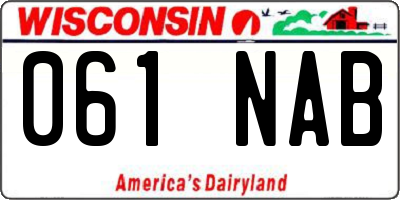 WISCONSIN

061 NAB

America's Dairyland